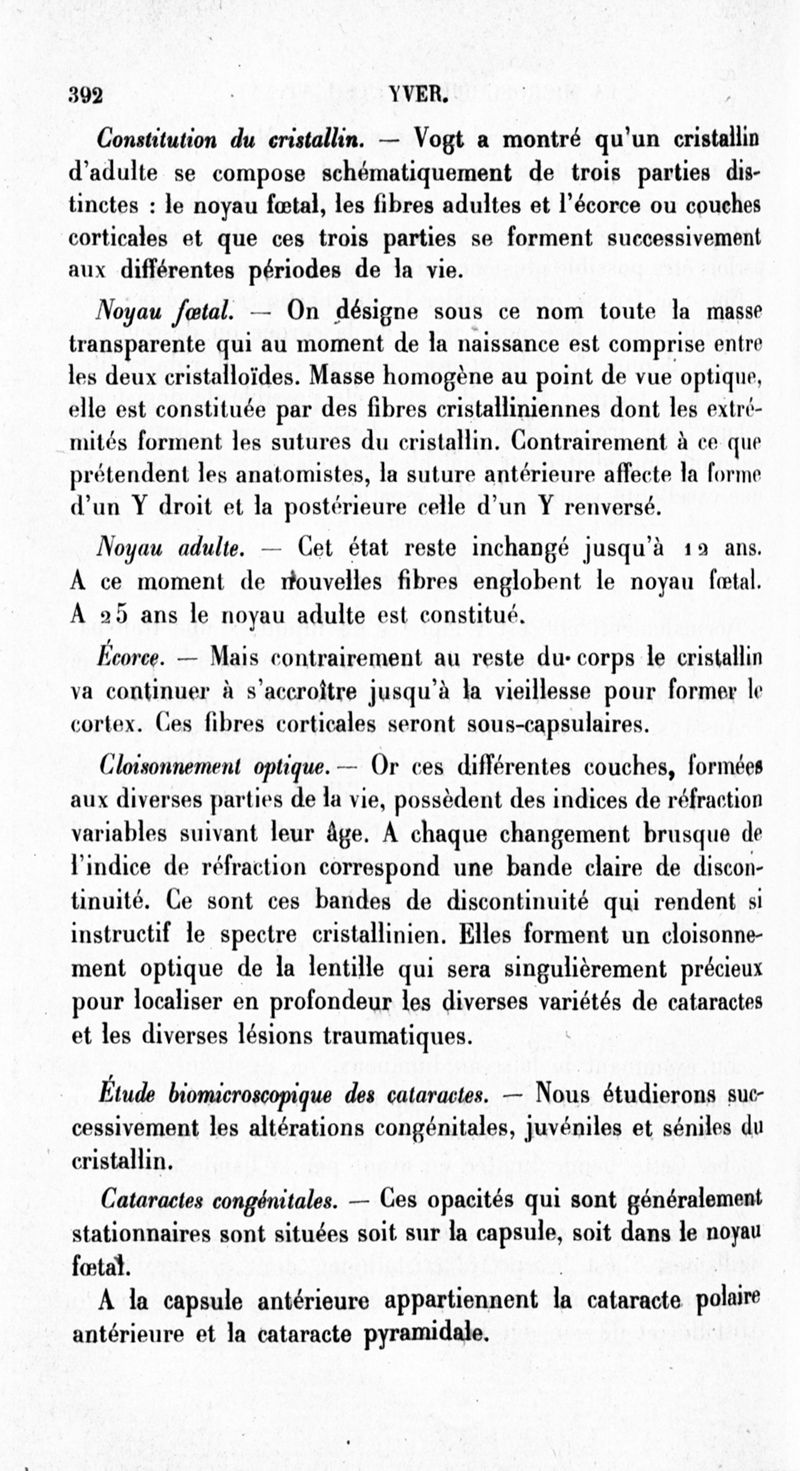 392 YVER.

Constitution du cristallin. — Vogt a montré qu'un cristallin d'adulte se compose schématiquement de trois parties distinctes : le noyau fœtal, les fibres adultes et l'écorce ou couches corticales et que ces trois parties se forment successivement aux différentes périodes de la vie.

Noyau fœtal. — On désigne sous ce nom toute la masse transparente qui au moment de la naissance est comprise entre les deux cristalloïdes. Masse homogène au point de vue optique, elle est constituée par des fibres cristalliniennes dont les extrémités forment les sutures du cristallin. Contrairement à ce que prétendent les anatomistes, la suture antérieure affecte la forme d'un Y droit et la postérieure celle d'un Y renversé.

Noyau adulte. — Cet état reste inchangé jusqu'à 12 ans. A ce moment de nouvelles fibres englobent le noyau fœtal. A 25 ans le noyau adulte est constitué.

Écorce. — Mais contrairement au reste du corps le cristallin va continuer à s'accroître jusqu'à la vieillesse pour former le cortex. Ces fibres corticales seront sous-capsulaires.

Cloisonnement optique. — Or ces différentes couches, formées aux diverses parties de la vie, possèdent des indices de réfraction variables suivant leur âge. A chaque changement brusque de l'indice de réfraction correspond une bande claire de discontinuité. Ce sont ces bandes de discontinuité qui rendent si instructif le spectre cristallinien. Elles forment un cloisonnement optique de la lentille qui sera singulièrement précieux pour localiser en profondeur les diverses variétés de cataractes et les diverses lésions traumatiques.

Étude biomicroscopique des cataractes. — Nous étudierons successivement les altérations congénitales, juvéniles et séniles du cristallin.

Cataractes congénitales. — Ces opacités qui sont généralement stationnaires sont situées soit sur la capsule, soit dans le noyau fœtal.

A la capsule antérieure appartiennent la cataracte polaire antérieure et la cataracte pyramidale.